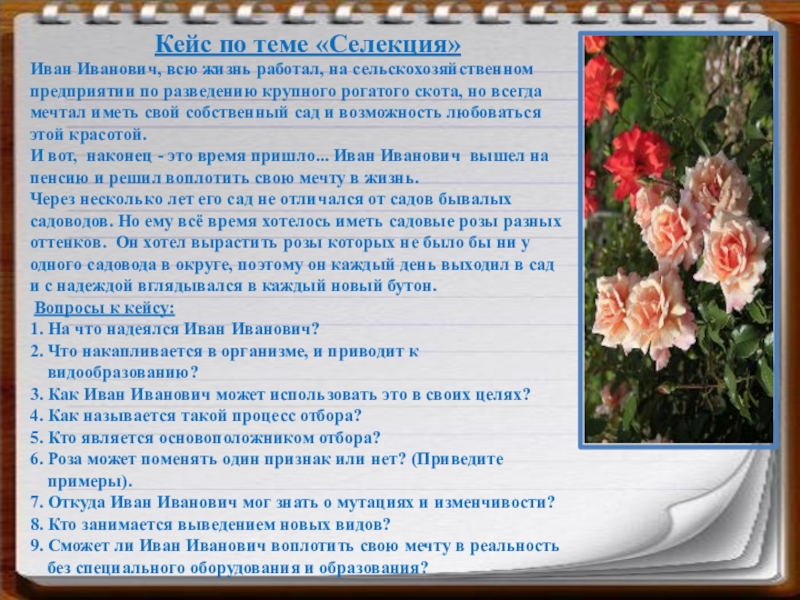 Кейс по теме «Селекция»

Иван Иванович, всю жизнь работал, на сельскохозяйственном предприятии по разведению крупного рогатого скота, но всегда мечтал иметь свой собственный сад и возможность любоваться этой красотой.
И вот, наконец - это время пришло... Иван Иванович вышел на пенсию и решил воплотить свою мечту в жизнь.
Через несколько лет его сад не отличался от садов бывалых садоводов. Но ему всё время хотелось иметь садовые розы разных оттенков. Он хотел вырастить розы которых не было бы ни у одного садовода в округе, поэтому он каждый день выходил в сад и с надеждой вглядывался в каждый новый бутон.

Вопросы к кейсу:
1. На что надеялся Иван Иванович?
2. Что накапливается в организме, и приводит к видообразованию?
3. Как Иван Иванович может использовать это в своих целях?
4. Как называется такой процесс отбора?
5. Кто является основоположником отбора?
6. Роза может поменять один признак или нет? (Приведите примеры).
7. Откуда Иван Иванович мог знать о мутациях и изменчивости?
8. Кто занимается выведением новых видов?
9. Сможет ли Иван Иванович воплотить свою мечту в реальность без специального оборудования и образования?